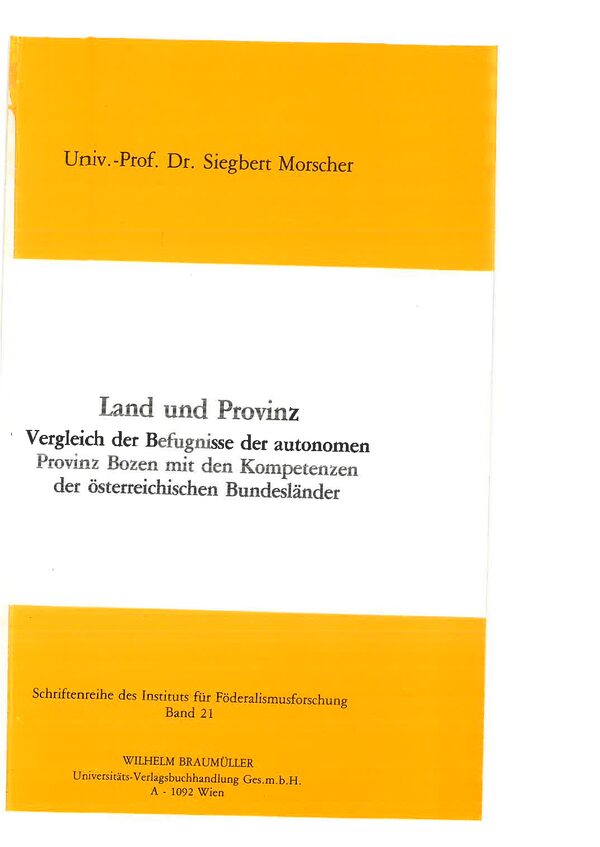 Univ.-Prof. Dr. Siegbert Morscher

Land und Provinz
Vergleich der Befugnisse der autonomen Provinz Bozen mit den Kompetenzen der österreichischen Bundesländer

Schriftenreihe des Instituts für Föderalismusforschung
Band 21

WILHELM BRAUMÜLLER
Universitäts-Verlagsbuchhandlung Ges.m.b.H.
A - 1092 Wien